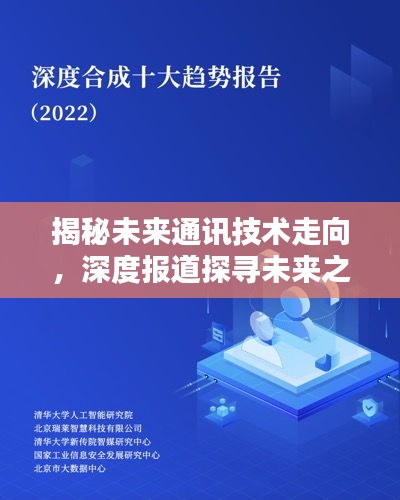 深度合成十大趋势报告

（2022）

揭秘未来通讯技术走向，深度报道探寻未来之

清华大学人工智能研究院
北京瑞莱智慧科技有限公司
清华大学新传院智媒研究中心
国家工业信息安全发展研究中心
北京市大数据中心